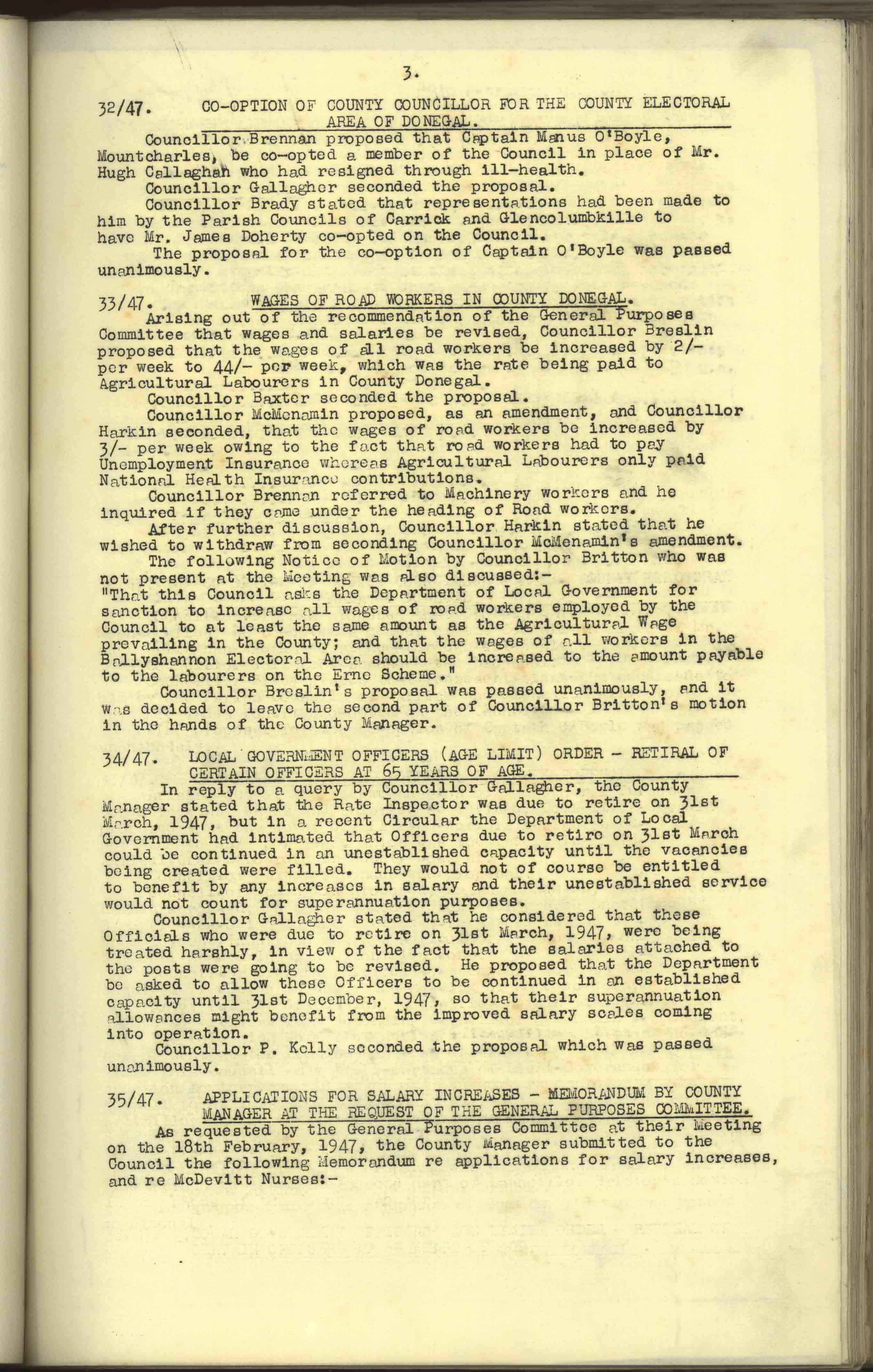 3.

32/47. CO-OPTION OF COUNTY COUNCILLOR FOR THE COUNTY ELECTORAL AREA OF DONEGAL.

Councillor Brennan proposed that Captain Manus O'Boyle, Mountcharles, be co-opted a member of the Council in place of Mr. Hugh Callaghan who had resigned through ill-health.

Councillor Gallagher seconded the proposal.

Councillor Brady stated that representations had been made to him by the Parish Councils of Carrick and Glencolumbkille to have Mr. James Doherty co-opted on the Council.

The proposal for the co-option of Captain O'Boyle was passed unanimously.

33/47. WAGES OF ROAD WORKERS IN COUNTY DONEGAL.

Arising out of the recommendation of the General Purposes Committee that wages and salaries be revised, Councillor Breslin proposed that the wages of all road workers be increased by 2/- per week to 44/- per week, which was the rate being paid to Agricultural Labourers in County Donegal.

Councillor Baxter seconded the proposal.

Councillor McMenamin proposed, as an amendment, and Councillor Harkin seconded, that the wages of road workers be increased by 3/- per week owing to the fact that road workers had to pay Unemployment Insurance whereas Agricultural Labourers only paid National Health Insurance contributions.

Councillor Brennan referred to Machinery workers and he inquired if they came under the heading of Road workers.

After further discussion, Councillor Harkin stated that he wished to withdraw from seconding Councillor McMenamin's amendment.

The following Notice of Motion by Councillor Britton who was not present at the Meeting was also discussed:-
"That this Council asks the Department of Local Government for sanction to increase all wages of road workers employed by the Council to at least the same amount as the Agricultural Wage prevailing in the County; and that the wages of all workers in the Ballyshannon Electoral Area should be increased to the amount payable to the labourers on the Erne Scheme."

Councillor Breslin's proposal was passed unanimously, and it was decided to leave the second part of Councillor Britton's motion in the hands of the County Manager.

34/47. LOCAL GOVERNMENT OFFICERS (AGE LIMIT) ORDER - RETIRAL OF CERTAIN OFFICERS AT 65 YEARS OF AGE.

In reply to a query by Councillor Gallagher, the County Manager stated that the Rate Inspector was due to retire on 31st March, 1947, but in a recent Circular the Department of Local Government had intimated that Officers due to retire on 31st March could be continued in an unestablished capacity until the vacancies being created were filled. They would not of course be entitled to benefit by any increases in salary and their unestablished service would not count for superannuation purposes.

Councillor Gallagher stated that he considered that these Officials who were due to retire on 31st March, 1947, were being treated harshly, in view of the fact that the salaries attached to the posts were going to be revised. He proposed that the Department be asked to allow these Officers to be continued in an established capacity until 31st December, 1947, so that their superannuation allowances might benefit from the improved salary scales coming into operation.

Councillor P. Kelly seconded the proposal which was passed unanimously.

35/47. APPLICATIONS FOR SALARY INCREASES - MEMORANDUM BY COUNTY MANAGER AT THE REQUEST OF THE GENERAL PURPOSES COMMITTEE.

As requested by the General Purposes Committee at their Meeting on the 18th February, 1947, the County Manager submitted to the Council the following Memorandum re applications for salary increases, and re McDevitt Nurses:-